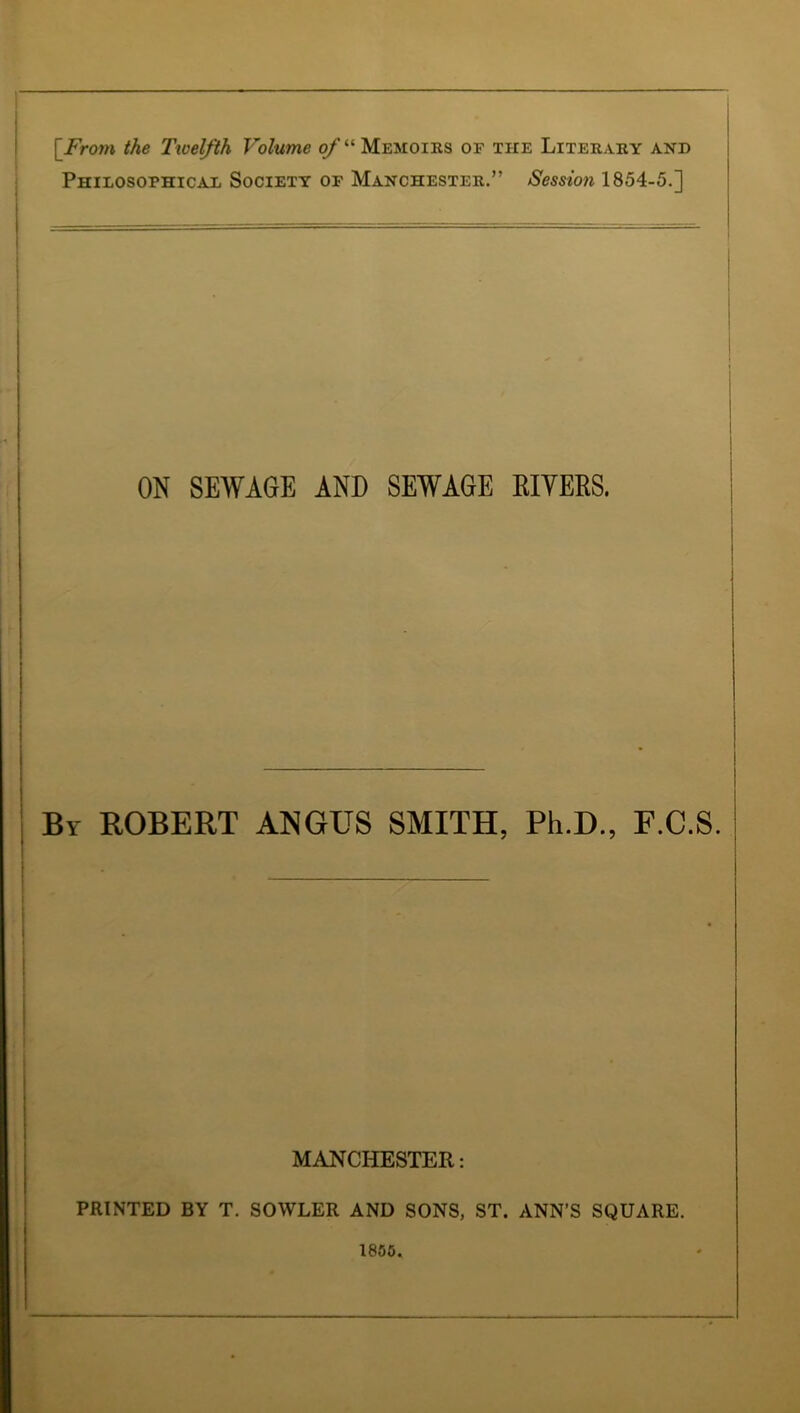 [From the Twelfth Volume of "Memoirs of the Literary and Philosophical Society of Manchester." Session 1854-5.]

ON SEWAGE AND SEWAGE RIVERS.

By ROBERT ANGUS SMITH, Ph.D., F.C.S.

MANCHESTER:

PRINTED BY T. SOWLER AND SONS, ST. ANN'S SQUARE.

1855.